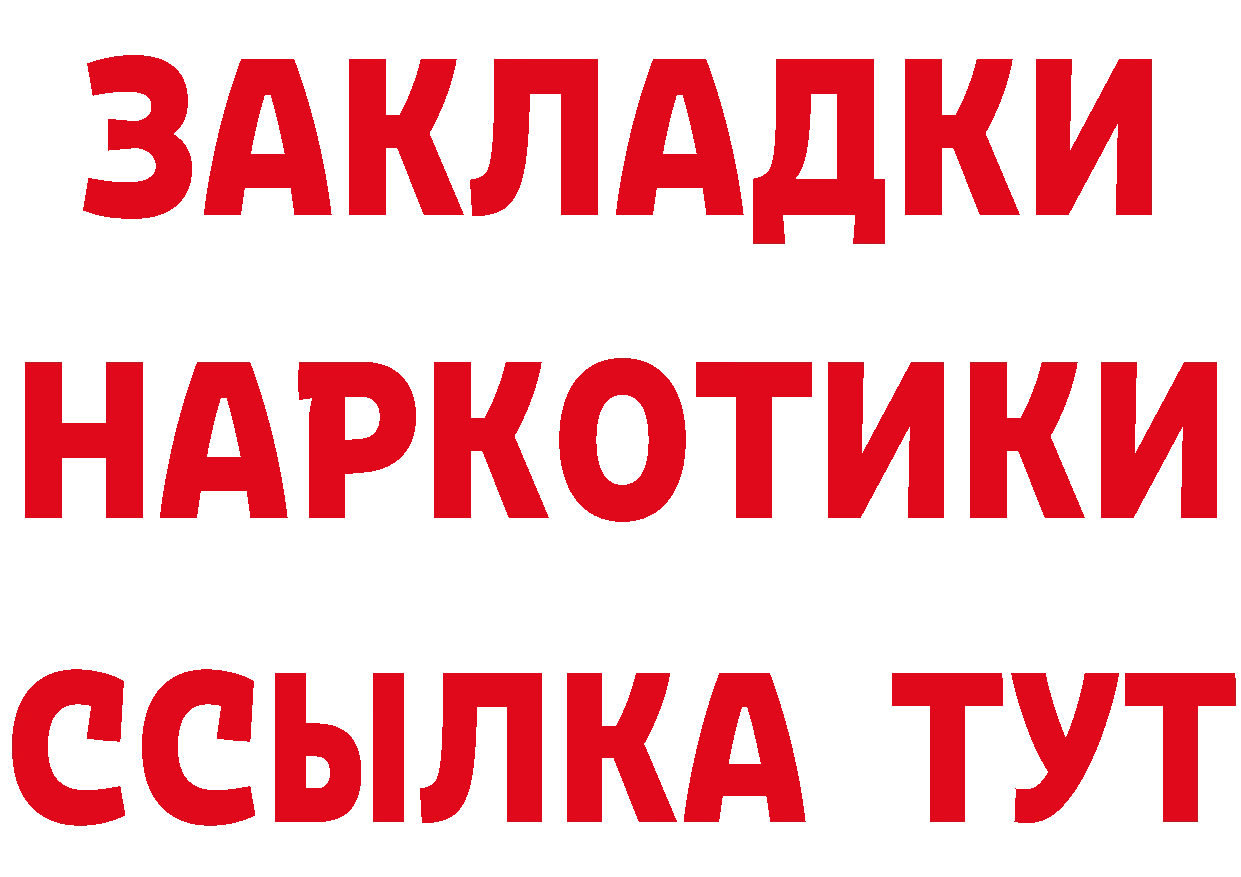 ЗАКЛАДКИ
НАРКОТИКИ
ССЫЛКА ТУТ